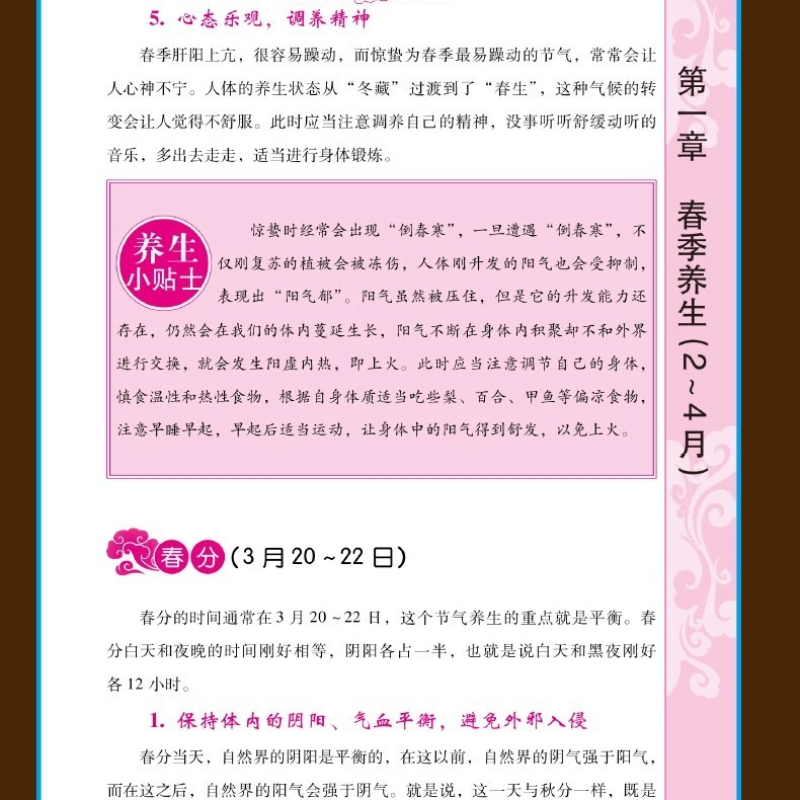 5.心态乐观，调养精神

春季肝阳上亢，很容易躁动，而惊蛰为春季最易躁动的节气，常常会让人心神不宁。人体的养生状态从“冬藏”过渡到了“春生”，这种气候的转变会让人觉得不舒服。此时应当注意调养自己的精神，没事听听舒缓动听的音乐，多出去走走，适当进行身体锻炼。

养生小贴士

惊蛰时经常会出现“倒春寒”，一旦遭遇“倒春寒”，不仅刚复苏的植被会被冻伤，人体刚升发的阳气也会受抑制，表现出“阳气郁”。阳气虽然被压住，但是它的升发能力还存在，仍然会在我们的体内蔓延生长，阳气不断在身体内积聚却不和外界进行交换，就会发生阳虚内热，即上火。此时应当注意调节自己的身体，慎食温性和热性食物，根据自身体质适当吃些梨、百合、甲鱼等偏凉食物，注意早睡早起，早起后适当运动，让身体中的阳气得到舒发，以免上火。

春分（3月20～22日）

春分的时间通常在3月20～22日，这个节气养生的重点就是平衡。春分白天和夜晚的时间刚好相等，阴阳各占一半，也就是说白天和黑夜刚好各12小时。

1.保持体内的阴阳、气血平衡，避免外邪入侵

春分当天，自然界的阴阳是平衡的，在这以前，自然界的阴气强于阳气，而在这之后，自然界的阳气会强于阴气。就是说，这一天与秋分一样，既是

第一章 春季养生（2～4月）